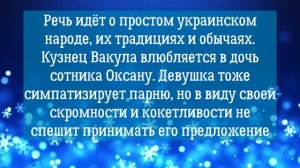 Речь идёт о простом украинском народе, их традициях и обычаях. Кузнец Вакула влюбляется в дочь сотника Оксану. Девушка тоже симпатизирует парню, но в виду своей скромности и кокетливости не спешит принимать его предложение